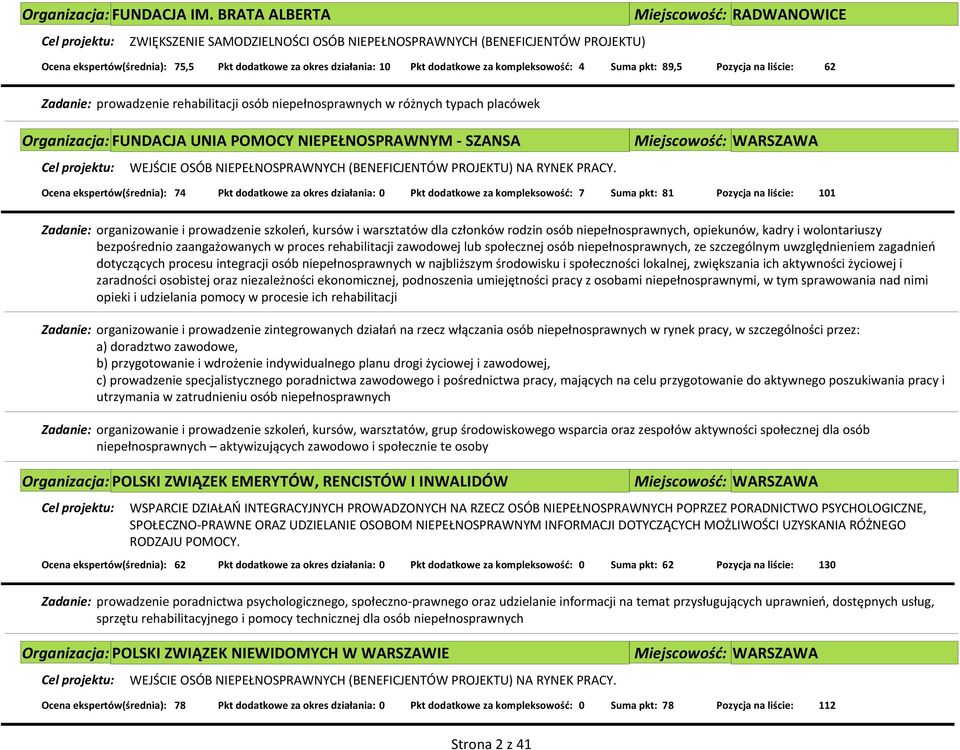 Organizacja: FUNDACJA IM. BRATA ALBERTA Miejscowość: RADWANOWICE

Cel projektu: ZWIĘKSZENIE SAMODZIELNOŚCI OSÓB NIEPEŁNOSPRAWNYCH (BENEFICJENTÓW PROJEKTU)

Ocena ekspertów(średnia): 75,5 Pkt dodatkowe za okres działania: 10 Pkt dodatkowe za kompleksowość: 4 Suma pkt: 89,5 Pozycja na liście: 62

Zadanie: prowadzenie rehabilitacji osób niepełnosprawnych w różnych typach placówek

Organizacja: FUNDACJA UNIA POMOCY NIEPEŁNOSPRAWNYM - SZANSA Miejscowość: WARSZAWA

Cel projektu: WEJŚCIE OSÓB NIEPEŁNOSPRAWNYCH (BENEFICJENTÓW PROJEKTU) NA RYNEK PRACY.

Ocena ekspertów(średnia): 74 Pkt dodatkowe za okres działania: 0 Pkt dodatkowe za kompleksowość: 7 Suma pkt: 81 Pozycja na liście: 101

Zadanie: organizowanie i prowadzenie szkoleń, kursów i warsztatów dla członków rodzin osób niepełnosprawnych, opiekunów, kadry i wolontariuszy bezpośrednio zaangażowanych w proces rehabilitacji zawodowej lub społecznej osób niepełnosprawnych, ze szczególnym uwzględnieniem zagadnień dotyczących procesu integracji osób niepełnosprawnych w najbliższym środowisku i społeczności lokalnej, zwiększania ich aktywności życiowej i zaradności osobistej oraz niezależności ekonomicznej, podnoszenia umiejętności pracy z osobami niepełnosprawnymi, w tym sprawowania nad nimi opieki i udzielania pomocy w procesie ich rehabilitacji

Zadanie: organizowanie i prowadzenie zintegrowanych działań na rzecz włączania osób niepełnosprawnych w rynek pracy, w szczególności przez:
a) doradztwo zawodowe,
b) przygotowanie i wdrożenie indywidualnego planu drogi życiowej i zawodowej,
c) prowadzenie specjalistycznego poradnictwa zawodowego i pośrednictwa pracy, mających na celu przygotowanie do aktywnego poszukiwania pracy i utrzymania w zatrudnieniu osób niepełnosprawnych

Zadanie: organizowanie i prowadzenie szkoleń, kursów, warsztatów, grup środowiskowego wsparcia oraz zespołów aktywności społecznej dla osób niepełnosprawnych – aktywizujących zawodowo i społecznie te osoby

Organizacja: POLSKI ZWIĄZEK EMERYTÓW, RENCISTÓW I INWALIDÓW Miejscowość: WARSZAWA

Cel projektu: WSPARCIE DZIAŁAŃ INTEGRACYJNYCH PROWADZONYCH NA RZECZ OSÓB NIEPEŁNOSPRAWNYCH POPRZEZ PORADNICTWO PSYCHOLOGICZNE, SPOŁECZNO-PRAWNE ORAZ UDZIELANIE OSOBOM NIEPEŁNOSPRAWNYM INFORMACJI DOTYCZĄCYCH MOŻLIWOŚCI UZYSKANIA RÓŻNEGO RODZAJU POMOCY.

Ocena ekspertów(średnia): 62 Pkt dodatkowe za okres działania: 0 Pkt dodatkowe za kompleksowość: 0 Suma pkt: 62 Pozycja na liście: 130

Zadanie: prowadzenie poradnictwa psychologicznego, społeczno-prawnego oraz udzielanie informacji na temat przysługujących uprawnień, dostępnych usług, sprzętu rehabilitacyjnego i pomocy technicznej dla osób niepełnosprawnych

Organizacja: POLSKI ZWIĄZEK NIEWIDOMYCH W WARSZAWIE Miejscowość: WARSZAWA

Cel projektu: WEJŚCIE OSÓB NIEPEŁNOSPRAWNYCH (BENEFICJENTÓW PROJEKTU) NA RYNEK PRACY.

Ocena ekspertów(średnia): 78 Pkt dodatkowe za okres działania: 0 Pkt dodatkowe za kompleksowość: 0 Suma pkt: 78 Pozycja na liście: 112

Strona 2 z 41